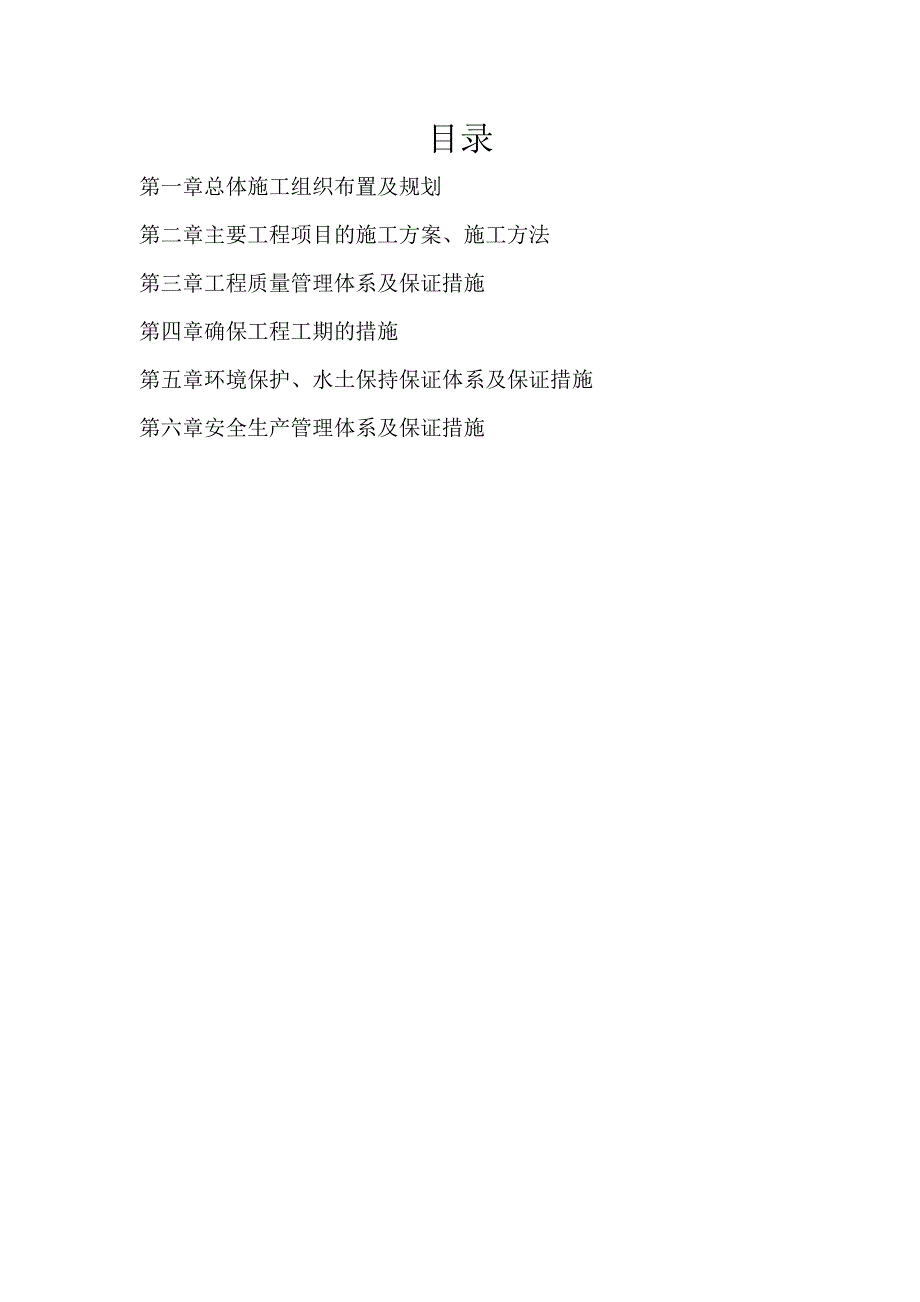 目录

第一章总体施工组织布置及规划

第二章主要工程项目的施工方案、施工方法

第三章工程质量管理体系及保证措施

第四章确保工程工期的措施

第五章环境保护、水土保持保证体系及保证措施

第六章安全生产管理体系及保证措施